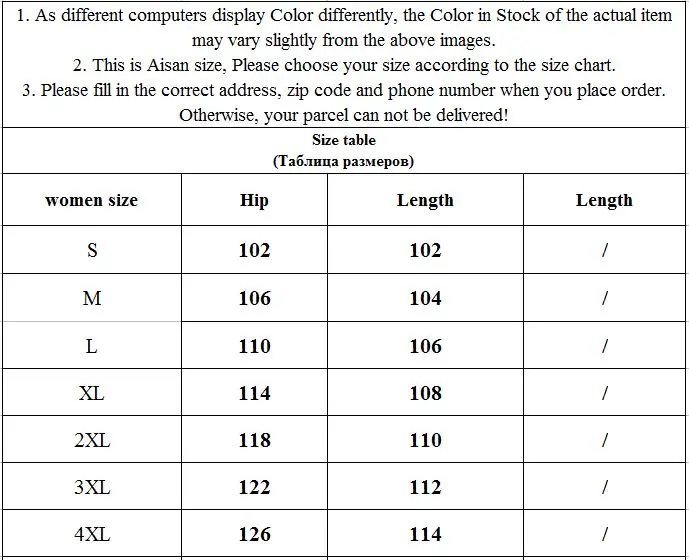 1. As different computers display Color differently, the Color in Stock of the actual item may vary slightly from the above images.
2. This is Aisan size, Please choose your size according to the size chart.
3. Please fill in the correct address, zip code and phone number when you place order. Otherwise, your parcel can not be delivered!

Size table
(Таблица размеров)

| women size | Hip | Length | Length |
|---|---|---|---|
| S | 102 | 102 | / |
| M | 106 | 104 | / |
| L | 110 | 106 | / |
| XL | 114 | 108 | / |
| 2XL | 118 | 110 | / |
| 3XL | 122 | 112 | / |
| 4XL | 126 | 114 | / |